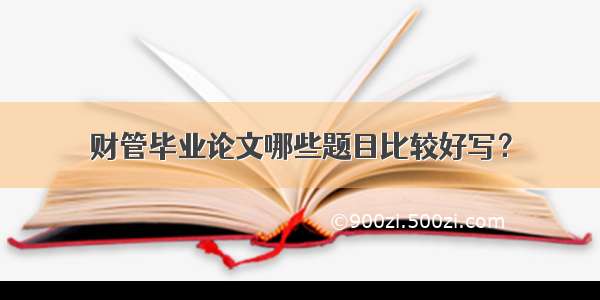 财管毕业论文哪些题目比较好写？

©900zi.500zi.com